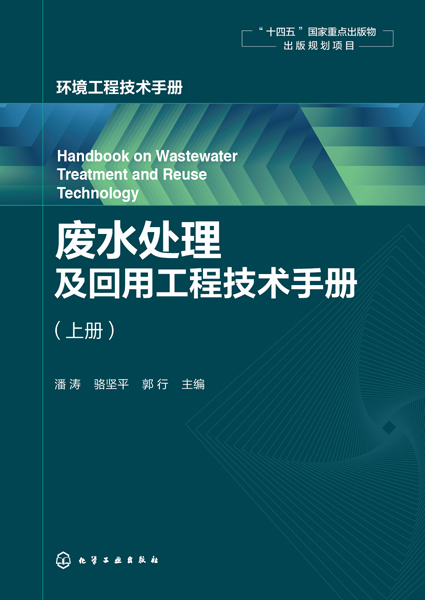 “十四五”国家重点出版物
出版规划项目

环境工程技术手册

Handbook on Wastewater Treatment and Reuse Technology

废水处理
及回用工程技术手册

（上册）

潘涛　骆坚平　郭行　主编

化学工业出版社